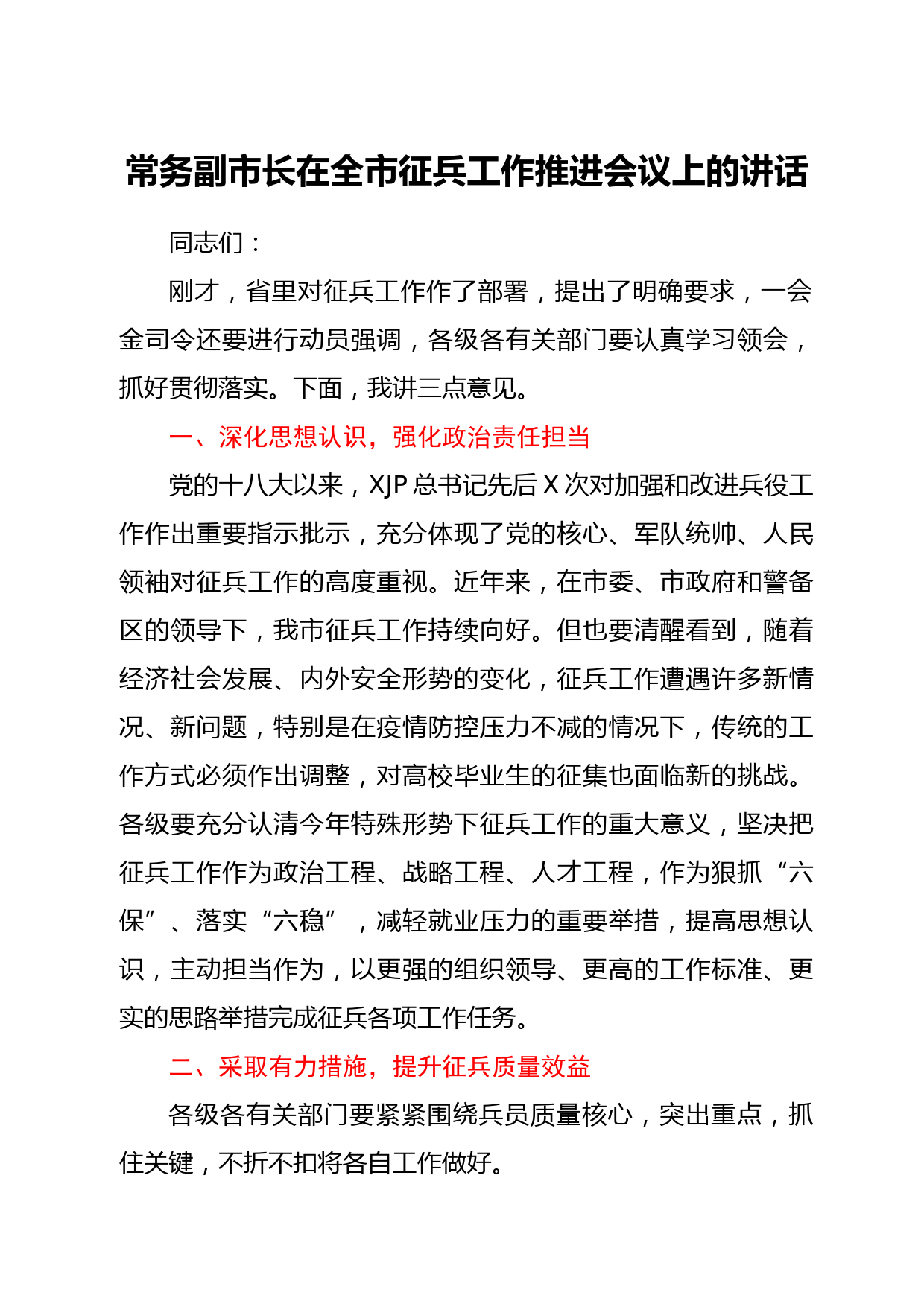 常务副市长在全市征兵工作推进会议上的讲话

同志们：

刚才，省里对征兵工作作了部署，提出了明确要求，一会金司令还要进行动员强调，各级各有关部门要认真学习领会，抓好贯彻落实。下面，我讲三点意见。

一、深化思想认识，强化政治责任担当

党的十八大以来，XJP 总书记先后 X 次对加强和改进兵役工作作出重要指示批示，充分体现了党的核心、军队统帅、人民领袖对征兵工作的高度重视。近年来，在市委、市政府和警备区的领导下，我市征兵工作持续向好。但也要清醒看到，随着经济社会发展、内外安全形势的变化，征兵工作遭遇许多新情况、新问题，特别是在疫情防控压力不减的情况下，传统的工作方式必须作出调整，对高校毕业生的征集也面临新的挑战。各级要充分认清今年特殊形势下征兵工作的重大意义，坚决把征兵工作作为政治工程、战略工程、人才工程，作为狠抓“六保”、落实“六稳”，减轻就业压力的重要举措，提高思想认识，主动担当作为，以更强的组织领导、更高的工作标准、更实的思路举措完成征兵各项工作任务。

二、采取有力措施，提升征兵质量效益

各级各有关部门要紧紧围绕兵员质量核心，突出重点，抓住关键，不折不扣将各自工作做好。